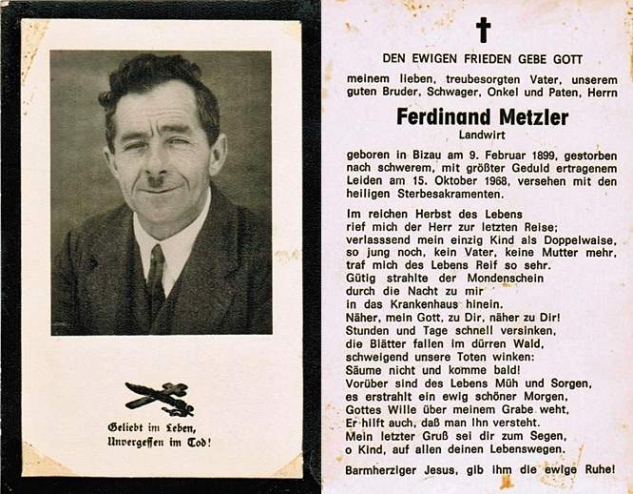 Geliebt im Leben,
Unvergessen im Tod!

DEN EWIGEN FRIEDEN GEBE GOTT

meinem lieben, treubesorgten Vater, unserem guten Bruder, Schwager, Onkel und Paten, Herrn

Ferdinand Metzler
Landwirt

geboren in Bizau am 9. Februar 1899, gestorben nach schwerem, mit größter Geduld ertragenem Leiden am 15. Oktober 1968, versehen mit den heiligen Sterbesakramenten.

Im reichen Herbst des Lebens
rief mich der Herr zur letzten Reise;
verlasssend mein einzig Kind als Doppelwaise,
so jung noch, kein Vater, keine Mutter mehr,
traf mich des Lebens Reif so sehr.
Gütig strahlte der Mondenschein
durch die Nacht zu mir
in das Krankenhaus hinein.
Näher, mein Gott, zu Dir, näher zu Dir!
Stunden und Tage schnell versinken,
die Blätter fallen im dürren Wald,
schweigend unsere Toten winken:
Säume nicht und komme bald!
Vorüber sind des Lebens Müh und Sorgen,
es erstrahlt ein ewig schöner Morgen,
Gottes Wille über meinem Grabe weht,
Er hilft auch, daß man Ihn versteht.
Mein letzter Gruß sei dir zum Segen,
o Kind, auf allen deinen Lebenswegen.

Barmherziger Jesus, gib ihm die ewige Ruhe!